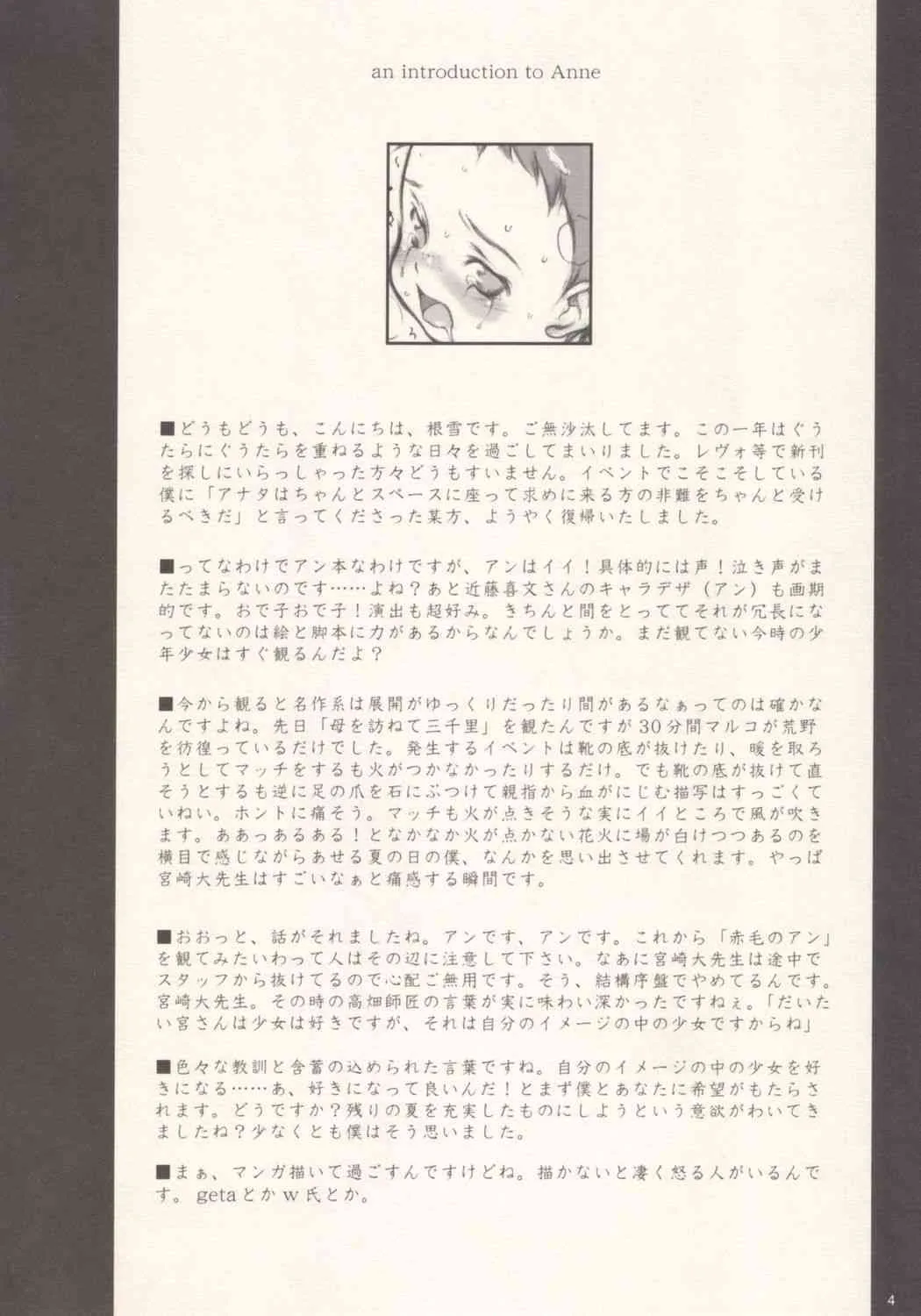 an introduction to Anne

■どうもどうも、こんにちは、根雪です。ご無沙汰してます。この一年はぐうたらにぐうたらを重ねるような日々を過ごしてまいりました。レヴォ等で新刊を探しにいらっしゃった方々どうもすいません。イベントでこそこそしている僕に「アナタはちゃんとスペースに座って求めに来る方の非難をちゃんと受けるべきだ」と言ってくださった某方、ようやく復帰いたしました。

■ってなわけでアン本なわけですが、アンはイイ！具体的には声！泣き声がまたたまらないのです……よね？あと近藤喜文さんのキャラデザ（アン）も画期的です。おで子おで子！演出も超好み。きちんと間をとっててそれが冗長になってないのは絵と脚本に力があるからなんでしょうか。まだ観てない今時の少年少女はすぐ観るんだよ？

■今から観ると名作系は展開がゆっくりだったり間があるなぁってのは確かなんですよね。先日「母を訪ねて三千里」を観たんですが30分間マルコが荒野を彷徨っているだけでした。発生するイベントは靴の底が抜けたり、暖を取ろうとしてマッチをするも火がつかなかったりするだけ。でも靴の底が抜けて直そうとするも逆に足の爪を石にぶつけて親指から血がにじむ描写はすっごくていねい。ホントに痛そう。マッチも火が点きそうな実にイイところで風が吹きます。ああっあるある！となかなか火が点かない花火に場が白けつつあるのを横目で感じながらあせる夏の日の僕、なんかを思い出させてくれます。やっぱ宮崎大先生はすごいなぁと痛感する瞬間です。

■おおっと、話がそれましたね。アンです、アンです。これから「赤毛のアン」を観てみたいわって人はその辺に注意して下さい。なあに宮崎大先生は途中でスタッフから抜けてるので心配ご無用です。そう、結構序盤でやめてるんです。宮崎大先生。その時の高畑師匠の言葉が実に味わい深かったですねぇ。「だいたい宮さんは少女は好きですが、それは自分のイメージの中の少女ですからね」

■色々な教訓と含蓄の込められた言葉ですね。自分のイメージの中の少女を好きになる……あ、好きになって良いんだ！とまず僕とあなたに希望がもたらされます。どうですか？残りの夏を充実したものにしようという意欲がわいてきましたね？少なくとも僕はそう思いました。

■まぁ、マンガ描いて過ごすんですけどね。描かないと凄く怒る人がいるんです。getaとかｗ氏とか。

4